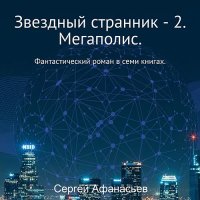 Звездный странник - 2. Мегаполис.

Фантастический роман в семи книгах.

Сергей Афанасьев